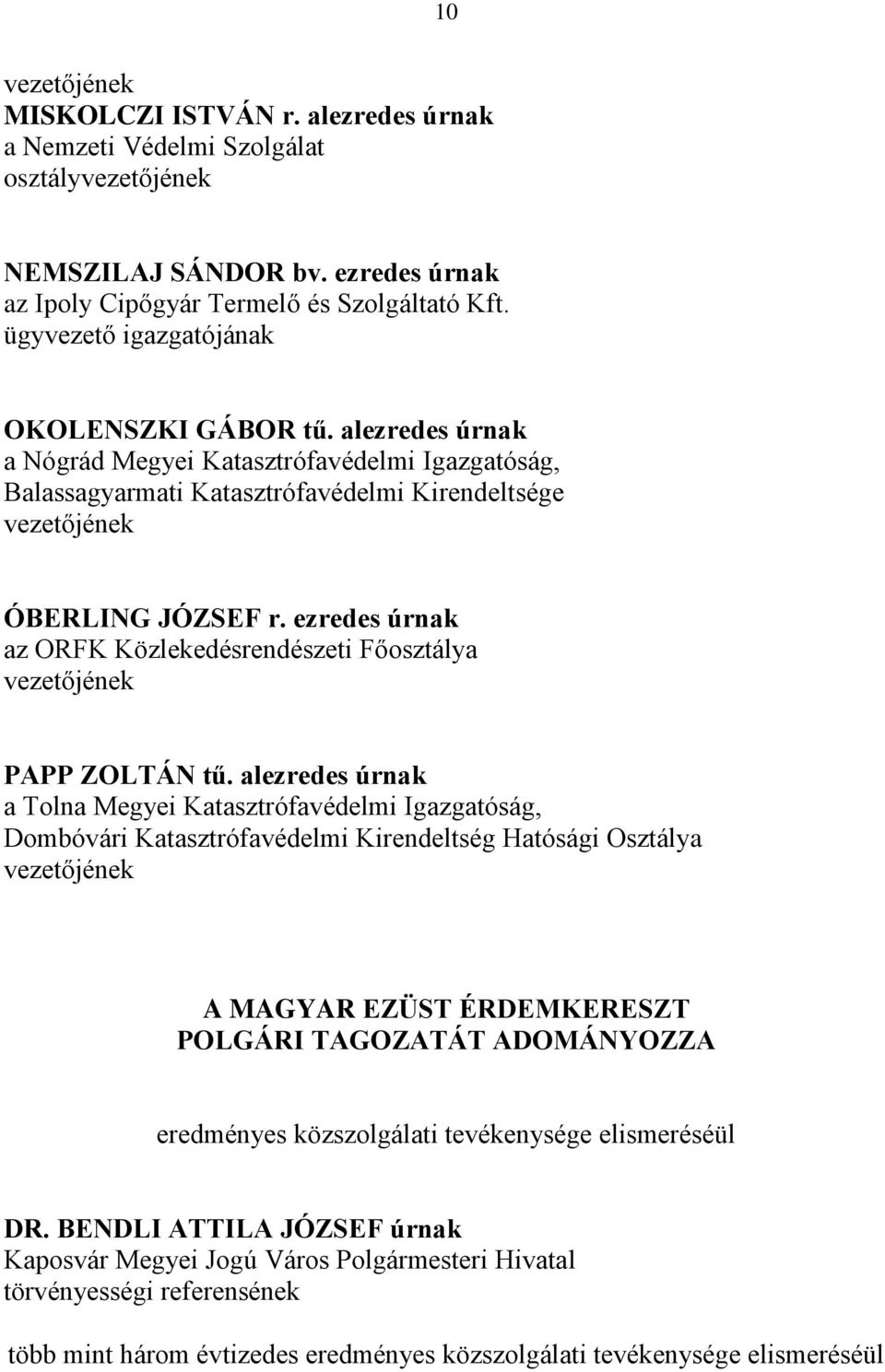 10

vezetőjének
MISKOLCZI ISTVÁN r. alezredes úrnak
a Nemzeti Védelmi Szolgálat
osztályvezetőjének

NEMSZILAJ SÁNDOR bv. ezredes úrnak
az Ipoly Cipőgyár Termelő és Szolgáltató Kft.
ügyvezető igazgatójának

OKOLENSZKI GÁBOR tű. alezredes úrnak
a Nógrád Megyei Katasztrófavédelmi Igazgatóság,
Balassagyarmati Katasztrófavédelmi Kirendeltsége
vezetőjének

ÓBERLING JÓZSEF r. ezredes úrnak
az ORFK Közlekedésrendészeti Főosztálya
vezetőjének

PAPP ZOLTÁN tű. alezredes úrnak
a Tolna Megyei Katasztrófavédelmi Igazgatóság,
Dombóvári Katasztrófavédelmi Kirendeltség Hatósági Osztálya
vezetőjének

A MAGYAR EZÜST ÉRDEMKERESZT
POLGÁRI TAGOZATÁT ADOMÁNYOZZA

eredményes közszolgálati tevékenysége elismeréséül

DR. BENDLI ATTILA JÓZSEF úrnak
Kaposvár Megyei Jogú Város Polgármesteri Hivatal
törvényességi referensének

több mint három évtizedes eredményes közszolgálati tevékenysége elismeréséül